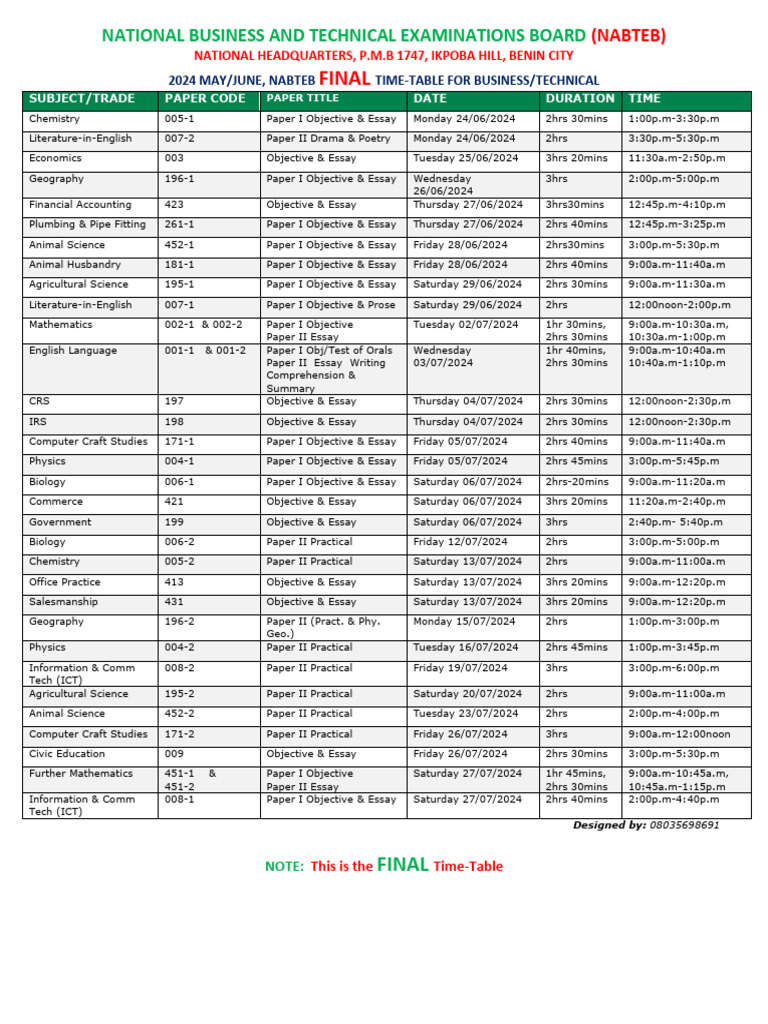 NATIONAL BUSINESS AND TECHNICAL EXAMINATIONS BOARD (NABTEB)
NATIONAL HEADQUARTERS, P.M.B 1747, IKPOBA HILL, BENIN CITY

2024 MAY/JUNE, NABTEB FINAL TIME-TABLE FOR BUSINESS/TECHNICAL

| SUBJECT/TRADE | PAPER CODE | PAPER TITLE | DATE | DURATION | TIME |
|---|---|---|---|---|---|
| Chemistry | 005-1 | Paper I Objective & Essay | Monday 24/06/2024 | 2hrs 30mins | 1:00p.m-3:30p.m |
| Literature-in-English | 007-2 | Paper II Drama & Poetry | Monday 24/06/2024 | 2hrs | 3:30p.m-5:30p.m |
| Economics | 003 | Objective & Essay | Tuesday 25/06/2024 | 3hrs 20mins | 11:30a.m-2:50p.m |
| Geography | 196-1 | Paper I Objective & Essay | Wednesday 26/06/2024 | 3hrs | 2:00p.m-5:00p.m |
| Financial Accounting | 423 | Objective & Essay | Thursday 27/06/2024 | 3hrs30mins | 12:45p.m-4:10p.m |
| Plumbing & Pipe Fitting | 261-1 | Paper I Objective & Essay | Thursday 27/06/2024 | 2hrs 40mins | 12:45p.m-3:25p.m |
| Animal Science | 452-1 | Paper I Objective & Essay | Friday 28/06/2024 | 2hrs30mins | 3:00p.m-5:30p.m |
| Animal Husbandry | 181-1 | Paper I Objective & Essay | Friday 28/06/2024 | 2hrs 40mins | 9:00a.m-11:40a.m |
| Agricultural Science | 195-1 | Paper I Objective & Essay | Saturday 29/06/2024 | 2hrs 30mins | 9:00a.m-11:30a.m |
| Literature-in-English | 007-1 | Paper I Objective & Prose | Saturday 29/06/2024 | 2hrs | 12:00noon-2:00p.m |
| Mathematics | 002-1 & 002-2 | Paper I Objective Paper II Essay | Tuesday 02/07/2024 | 1hr 30mins, 2hrs 30mins | 9:00a.m-10:30a.m, 10:30a.m-1:00p.m |
| English Language | 001-1 & 001-2 | Paper I Obj/Test of Orals Paper II Essay Writing Comprehension & Summary | Wednesday 03/07/2024 | 1hr 40mins, 2hrs 30mins | 9:00a.m-10:40a.m 10:40a.m-1:10p.m |
| CRS | 197 | Objective & Essay | Thursday 04/07/2024 | 2hrs 30mins | 12:00noon-2:30p.m |
| IRS | 198 | Objective & Essay | Thursday 04/07/2024 | 2hrs 30mins | 12:00noon-2:30p.m |
| Computer Craft Studies | 171-1 | Paper I Objective & Essay | Friday 05/07/2024 | 2hrs 40mins | 9:00a.m-11:40a.m |
| Physics | 004-1 | Paper I Objective & Essay | Friday 05/07/2024 | 2hrs 45mins | 3:00p.m-5:45p.m |
| Biology | 006-1 | Paper I Objective & Essay | Saturday 06/07/2024 | 2hrs-20mins | 9:00a.m-11:20a.m |
| Commerce | 421 | Objective & Essay | Saturday 06/07/2024 | 3hrs 20mins | 11:20a.m-2:40p.m |
| Government | 199 | Objective & Essay | Saturday 06/07/2024 | 3hrs | 2:40p.m- 5:40p.m |
| Biology | 006-2 | Paper II Practical | Friday 12/07/2024 | 2hrs | 3:00p.m-5:00p.m |
| Chemistry | 005-2 | Paper II Practical | Saturday 13/07/2024 | 2hrs | 9:00a.m-11:00a.m |
| Office Practice | 413 | Objective & Essay | Saturday 13/07/2024 | 3hrs 20mins | 9:00a.m-12:20p.m |
| Salesmanship | 431 | Objective & Essay | Saturday 13/07/2024 | 3hrs 20mins | 9:00a.m-12:20p.m |
| Geography | 196-2 | Paper II (Pract. & Phy. Geo.) | Monday 15/07/2024 | 2hrs | 1:00p.m-3:00p.m |
| Physics | 004-2 | Paper II Practical | Tuesday 16/07/2024 | 2hrs 45mins | 1:00p.m-3:45p.m |
| Information & Comm Tech (ICT) | 008-2 | Paper II Practical | Friday 19/07/2024 | 3hrs | 3:00p.m-6:00p.m |
| Agricultural Science | 195-2 | Paper II Practical | Saturday 20/07/2024 | 2hrs | 9:00a.m-11:00a.m |
| Animal Science | 452-2 | Paper II Practical | Tuesday 23/07/2024 | 2hrs | 2:00p.m-4:00p.m |
| Computer Craft Studies | 171-2 | Paper II Practical | Friday 26/07/2024 | 3hrs | 9:00a.m-12:00noon |
| Civic Education | 009 | Objective & Essay | Friday 26/07/2024 | 2hrs 30mins | 3:00p.m-5:30p.m |
| Further Mathematics | 451-1 & 451-2 | Paper I Objective Paper II Essay | Saturday 27/07/2024 | 1hr 45mins, 2hrs 30mins | 9:00a.m-10:45a.m, 10:45a.m-1:15p.m |
| Information & Comm Tech (ICT) | 008-1 | Paper I Objective & Essay | Saturday 27/07/2024 | 2hrs 40mins | 2:00p.m-4:40p.m |

Designed by: 08035698691

NOTE: This is the FINAL Time-Table